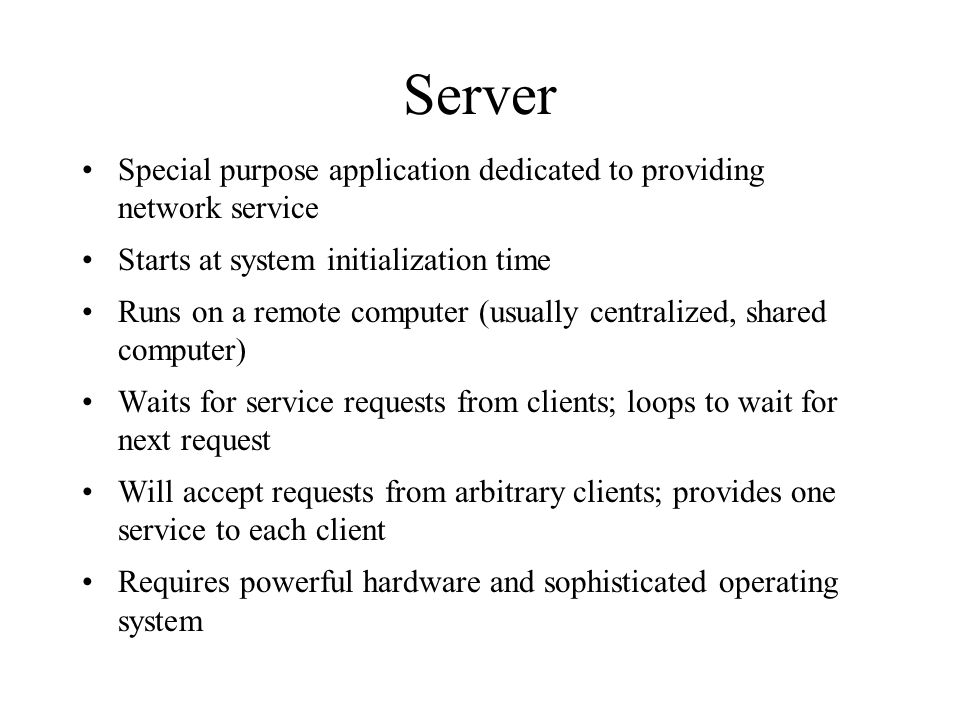 Server

• Special purpose application dedicated to providing network service

• Starts at system initialization time

• Runs on a remote computer (usually centralized, shared computer)

• Waits for service requests from clients; loops to wait for next request

• Will accept requests from arbitrary clients; provides one service to each client

• Requires powerful hardware and sophisticated operating system